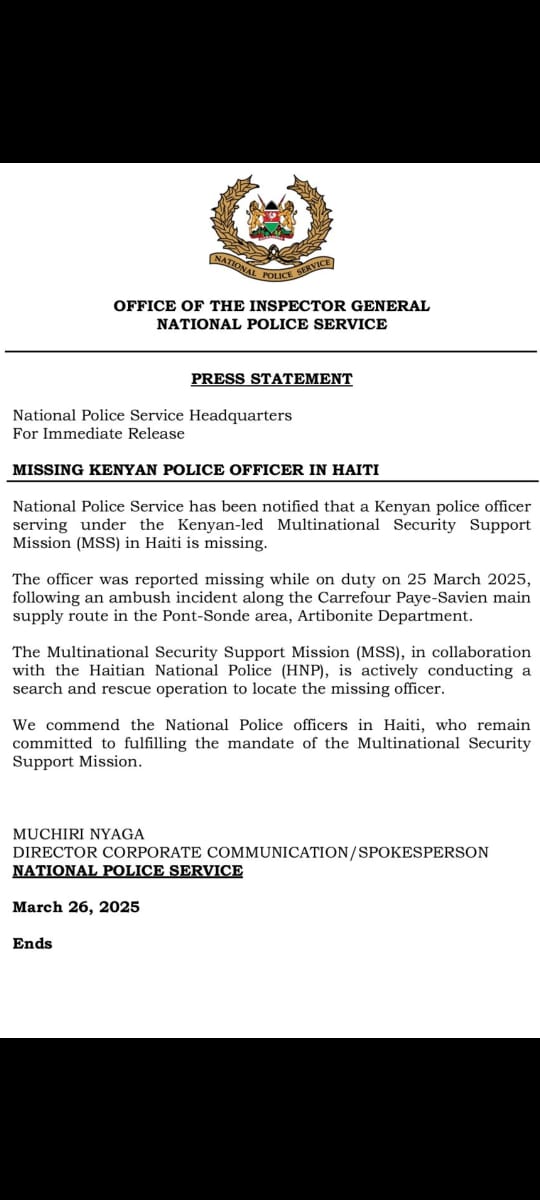 NATIONAL POLICE SERVICE

OFFICE OF THE INSPECTOR GENERAL
NATIONAL POLICE SERVICE

PRESS STATEMENT

National Police Service Headquarters
For Immediate Release

MISSING KENYAN POLICE OFFICER IN HAITI

National Police Service has been notified that a Kenyan police officer serving under the Kenyan-led Multinational Security Support Mission (MSS) in Haiti is missing.

The officer was reported missing while on duty on 25 March 2025, following an ambush incident along the Carrefour Paye-Savien main supply route in the Pont-Sonde area, Artibonite Department.

The Multinational Security Support Mission (MSS), in collaboration with the Haitian National Police (HNP), is actively conducting a search and rescue operation to locate the missing officer.

We commend the National Police officers in Haiti, who remain committed to fulfilling the mandate of the Multinational Security Support Mission.

MUCHIRI NYAGA
DIRECTOR CORPORATE COMMUNICATION/SPOKESPERSON
NATIONAL POLICE SERVICE

March 26, 2025

Ends